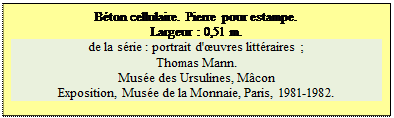 Béton cellulaire. Pierre pour estampe.
Largeur : 0,51 m.
de la série : portrait d'œuvres littéraires ;
Thomas Mann.
Musée des Ursulines, Mâcon
Exposition, Musée de la Monnaie, Paris, 1981-1982.